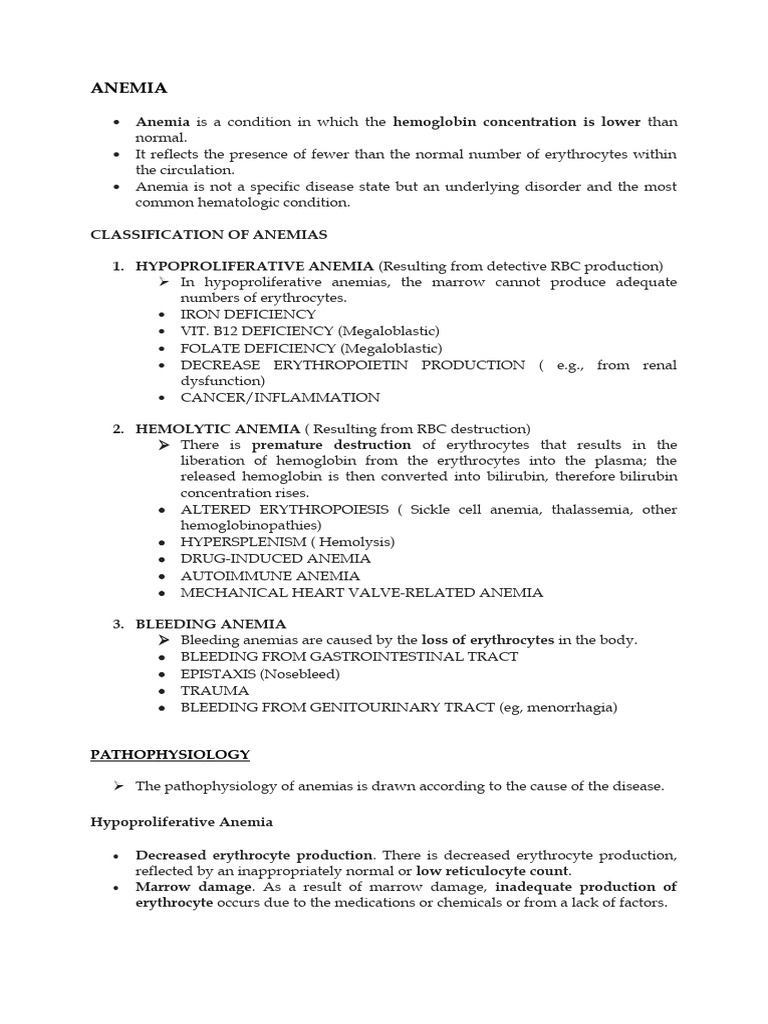 ANEMIA

• Anemia is a condition in which the hemoglobin concentration is lower than normal.
• It reflects the presence of fewer than the normal number of erythrocytes within the circulation.
• Anemia is not a specific disease state but an underlying disorder and the most common hematologic condition.

CLASSIFICATION OF ANEMIAS

1. HYPOPROLIFERATIVE ANEMIA (Resulting from detective RBC production)
➢ In hypoproliferative anemias, the marrow cannot produce adequate numbers of erythrocytes.
• IRON DEFICIENCY
• VIT. B12 DEFICIENCY (Megaloblastic)
• FOLATE DEFICIENCY (Megaloblastic)
• DECREASE ERYTHROPOIETIN PRODUCTION ( e.g., from renal dysfunction)
• CANCER/INFLAMMATION

2. HEMOLYTIC ANEMIA ( Resulting from RBC destruction)
➢ There is premature destruction of erythrocytes that results in the liberation of hemoglobin from the erythrocytes into the plasma; the released hemoglobin is then converted into bilirubin, therefore bilirubin concentration rises.
• ALTERED ERYTHROPOIESIS ( Sickle cell anemia, thalassemia, other hemoglobinopathies)
• HYPERSPLENISM ( Hemolysis)
• DRUG-INDUCED ANEMIA
• AUTOIMMUNE ANEMIA
• MECHANICAL HEART VALVE-RELATED ANEMIA

3. BLEEDING ANEMIA
➢ Bleeding anemias are caused by the loss of erythrocytes in the body.
• BLEEDING FROM GASTROINTESTINAL TRACT
• EPISTAXIS (Nosebleed)
• TRAUMA
• BLEEDING FROM GENITOURINARY TRACT (eg, menorrhagia)

PATHOPHYSIOLOGY

➢ The pathophysiology of anemias is drawn according to the cause of the disease.

Hypoproliferative Anemia

• Decreased erythrocyte production. There is decreased erythrocyte production, reflected by an inappropriately normal or low reticulocyte count.
• Marrow damage. As a result of marrow damage, inadequate production of erythrocyte occurs due to the medications or chemicals or from a lack of factors.